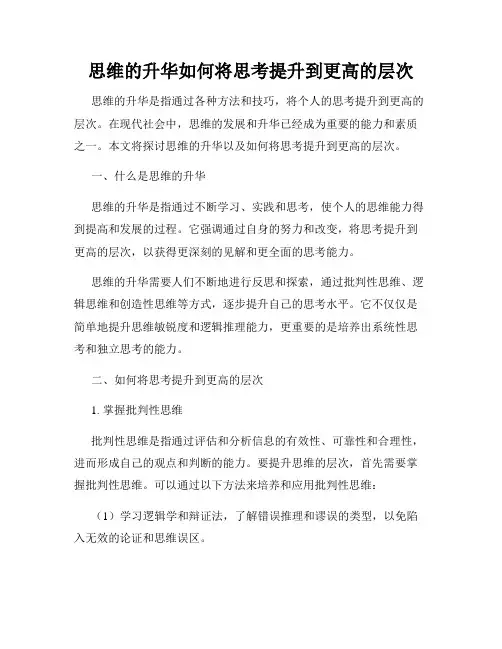 思维的升华如何将思考提升到更高的层次

思维的升华是指通过各种方法和技巧，将个人的思考提升到更高的层次。在现代社会中，思维的发展和升华已经成为重要的能力和素质之一。本文将探讨思维的升华以及如何将思考提升到更高的层次。

一、什么是思维的升华

思维的升华是指通过不断学习、实践和思考，使个人的思维能力得到提高和发展的过程。它强调通过自身的努力和改变，将思考提升到更高的层次，以获得更深刻的见解和更全面的思考能力。

思维的升华需要人们不断地进行反思和探索，通过批判性思维、逻辑思维和创造性思维等方式，逐步提升自己的思考水平。它不仅仅是简单地提升思维敏锐度和逻辑推理能力，更重要的是培养出系统性思考和独立思考的能力。

二、如何将思考提升到更高的层次

1. 掌握批判性思维

批判性思维是指通过评估和分析信息的有效性、可靠性和合理性，进而形成自己的观点和判断的能力。要提升思维的层次，首先需要掌握批判性思维。可以通过以下方法来培养和应用批判性思维：

（1）学习逻辑学和辩证法，了解错误推理和谬误的类型，以免陷入无效的论证和思维误区。